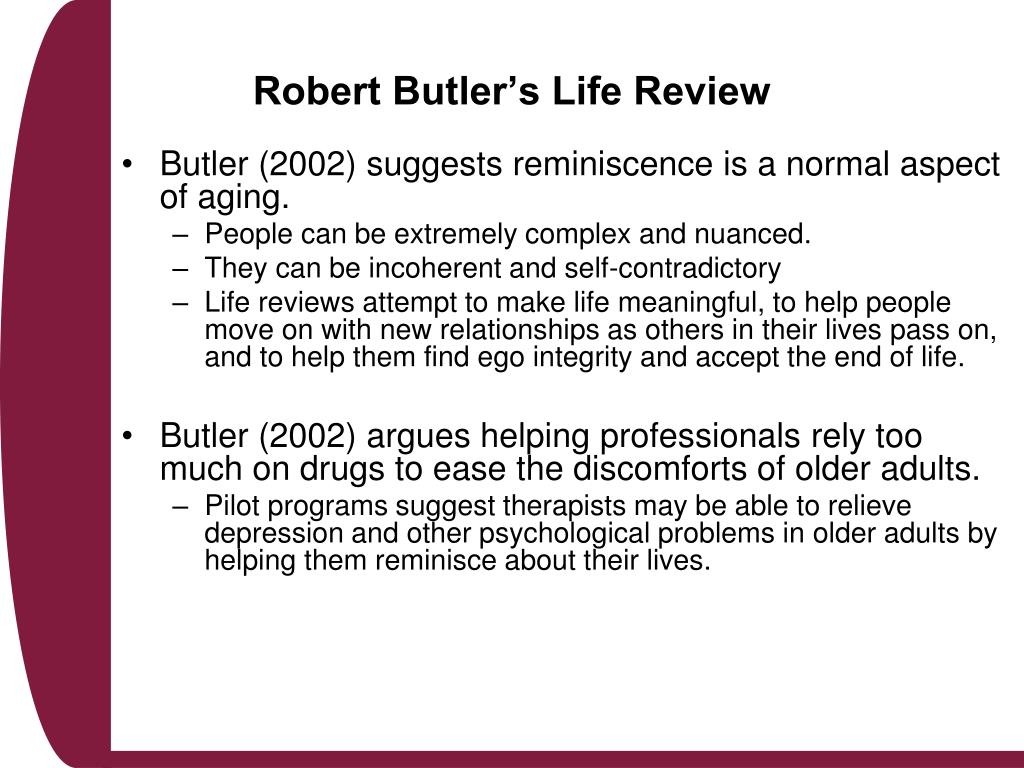 Robert Butler's Life Review

• Butler (2002) suggests reminiscence is a normal aspect of aging.
– People can be extremely complex and nuanced.
– They can be incoherent and self-contradictory
– Life reviews attempt to make life meaningful, to help people move on with new relationships as others in their lives pass on, and to help them find ego integrity and accept the end of life.

• Butler (2002) argues helping professionals rely too much on drugs to ease the discomforts of older adults.
– Pilot programs suggest therapists may be able to relieve depression and other psychological problems in older adults by helping them reminisce about their lives.